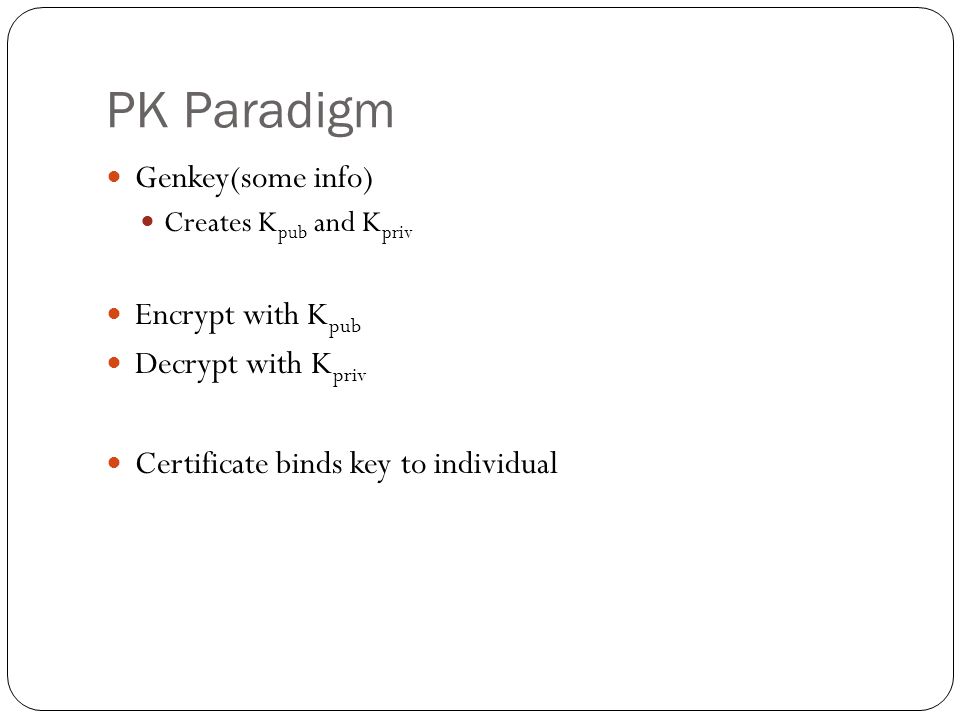 PK Paradigm

Genkey(some info)

Creates $K_{pub}$ and $K_{priv}$

Encrypt with $K_{pub}$

Decrypt with $K_{priv}$

Certificate binds key to individual